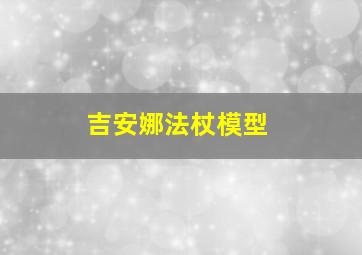 吉安娜法杖模型